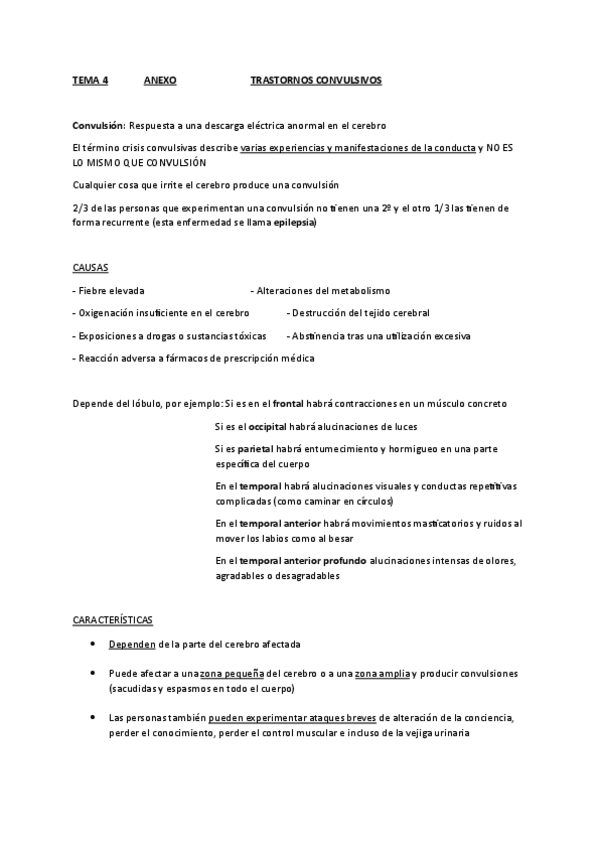 TEMA 4 ANEXO TRASTORNOS CONVULSIVOS

Convulsión: Respuesta a una descarga eléctrica anormal en el cerebro

El término crisis convulsivas describe varias experiencias y manifestaciones de la conducta y NO ES LO MISMO QUE CONVULSIÓN

Cualquier cosa que irrite el cerebro produce una convulsión

2/3 de las personas que experimentan una convulsión no tienen una 2º y el otro 1/3 las tienen de forma recurrente (esta enfermedad se llama epilepsia)

CAUSAS

- Fiebre elevada
- Alteraciones del metabolismo
- Oxigenación insuficiente en el cerebro
- Destrucción del tejido cerebral
- Exposiciones a drogas o sustancias tóxicas
- Abstinencia tras una utilización excesiva
- Reacción adversa a fármacos de prescripción médica

Depende del lóbulo, por ejemplo: Si es en el frontal habrá contracciones en un músculo concreto

Si es el occipital habrá alucinaciones de luces

Si es parietal habrá entumecimiento y hormigueo en una parte específica del cuerpo

En el temporal habrá alucinaciones visuales y conductas repetitivas complicadas (como caminar en círculos)

En el temporal anterior habrá movimientos masticatorios y ruidos al mover los labios como al besar

En el temporal anterior profundo alucinaciones intensas de olores, agradables o desagradables

CARACTERÍSTICAS

• Dependen de la parte del cerebro afectada

• Puede afectar a una zona pequeña del cerebro o a una zona amplia y producir convulsiones (sacudidas y espasmos en todo el cuerpo)

• Las personas también pueden experimentar ataques breves de alteración de la conciencia, perder el conocimiento, perder el control muscular e incluso de la vejiga urinaria